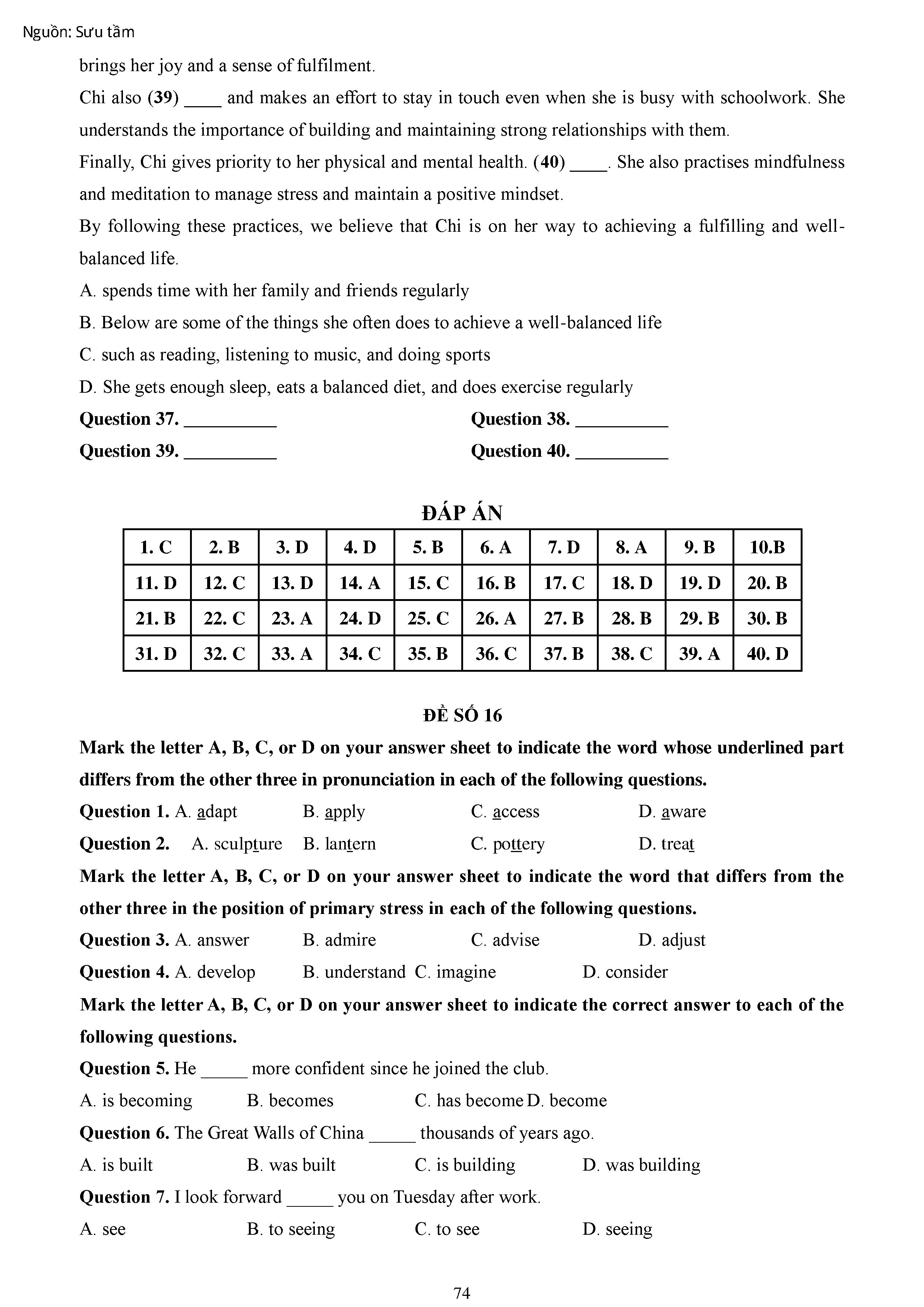 Nguồn: Sưu tầm

brings her joy and a sense of fulfilment.

Chi also (39) ____ and makes an effort to stay in touch even when she is busy with schoolwork. She understands the importance of building and maintaining strong relationships with them.

Finally, Chi gives priority to her physical and mental health. (40) ____. She also practises mindfulness and meditation to manage stress and maintain a positive mindset.

By following these practices, we believe that Chi is on her way to achieving a fulfilling and well-balanced life.

A. spends time with her family and friends regularly

B. Below are some of the things she often does to achieve a well-balanced life

C. such as reading, listening to music, and doing sports

D. She gets enough sleep, eats a balanced diet, and does exercise regularly

Question 37. __________ Question 38. __________

Question 39. __________ Question 40. __________

ĐÁP ÁN

| 1. C | 2. B | 3. D | 4. D | 5. B | 6. A | 7. D | 8. A | 9. B | 10.B |
|---|---|---|---|---|---|---|---|---|---|
| 11. D | 12. C | 13. D | 14. A | 15. C | 16. B | 17. C | 18. D | 19. D | 20. B |
| 21. B | 22. C | 23. A | 24. D | 25. C | 26. A | 27. B | 28. B | 29. B | 30. B |
| 31. D | 32. C | 33. A | 34. C | 35. B | 36. C | 37. B | 38. C | 39. A | 40. D |

ĐỀ SỐ 16

Mark the letter A, B, C, or D on your answer sheet to indicate the word whose underlined part differs from the other three in pronunciation in each of the following questions.

Question 1. A. adapt B. apply C. access D. aware

Question 2. A. sculpture B. lantern C. pottery D. treat

Mark the letter A, B, C, or D on your answer sheet to indicate the word that differs from the other three in the position of primary stress in each of the following questions.

Question 3. A. answer B. admire C. advise D. adjust

Question 4. A. develop B. understand C. imagine D. consider

Mark the letter A, B, C, or D on your answer sheet to indicate the correct answer to each of the following questions.

Question 5. He _____ more confident since he joined the club.

A. is becoming B. becomes C. has become D. become

Question 6. The Great Walls of China _____ thousands of years ago.

A. is built B. was built C. is building D. was building

Question 7. I look forward _____ you on Tuesday after work.

A. see B. to seeing C. to see D. seeing

74